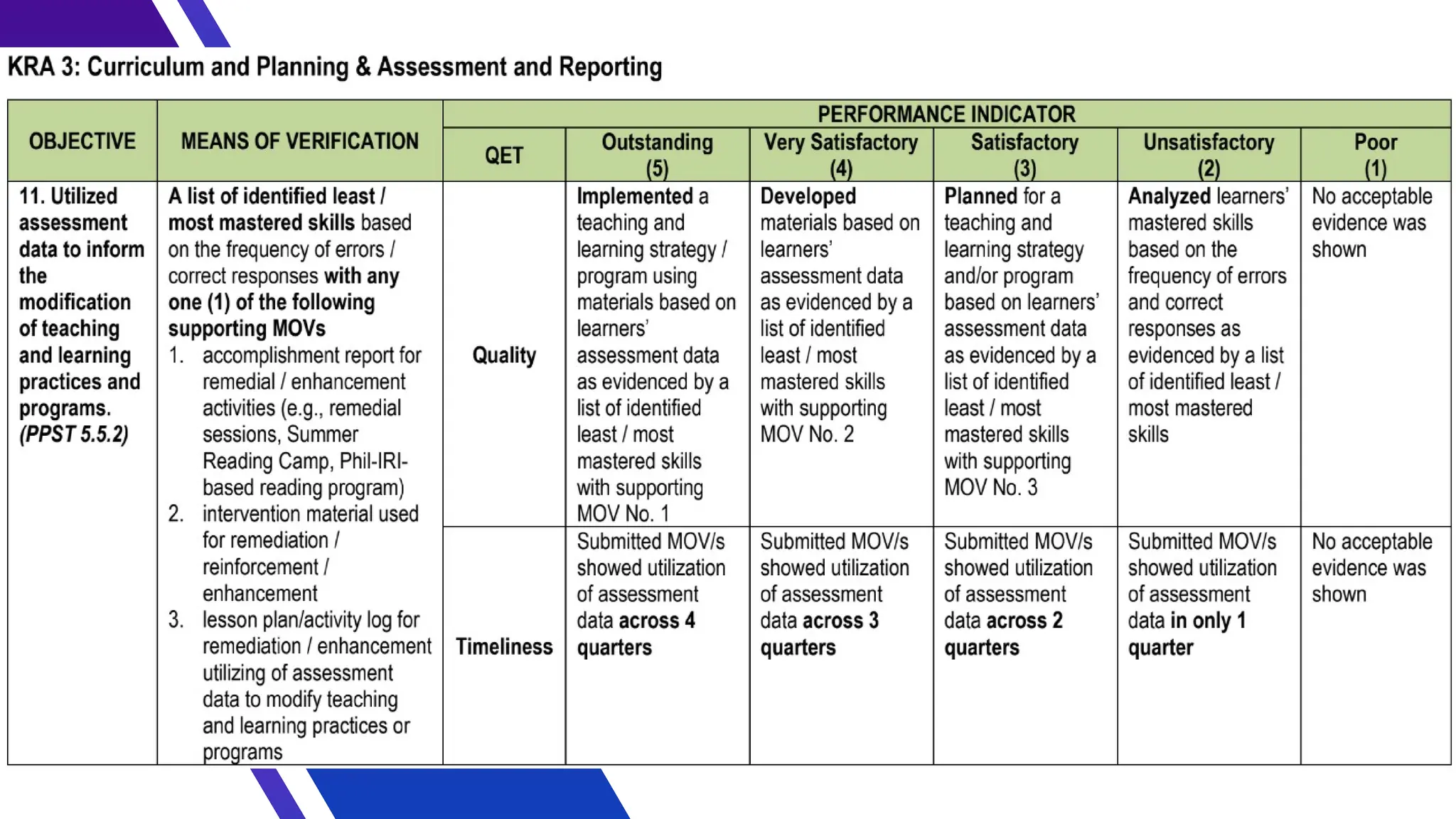 KRA 3: Curriculum and Planning & Assessment and Reporting

| OBJECTIVE | MEANS OF VERIFICATION | PERFORMANCE INDICATOR | | | | | |
|---|---|---|---|---|---|---|---|
| | | QET | Outstanding (5) | Very Satisfactory (4) | Satisfactory (3) | Unsatisfactory (2) | Poor (1) |
| 11. Utilized assessment data to inform the modification of teaching and learning practices and programs. (PPST 5.5.2) | A list of identified least / most mastered skills based on the frequency of errors / correct responses with any one (1) of the following supporting MOVs 1. accomplishment report for remedial / enhancement activities (e.g., remedial sessions, Summer Reading Camp, Phil-IRI-based reading program) 2. intervention material used for remediation / reinforcement / enhancement 3. lesson plan/activity log for remediation / enhancement utilizing of assessment data to modify teaching and learning practices or programs | Quality | Implemented a teaching and learning strategy / program using materials based on learners' assessment data as evidenced by a list of identified least / most mastered skills with supporting MOV No. 1 | Developed materials based on learners' assessment data as evidenced by a list of identified least / most mastered skills with supporting MOV No. 2 | Planned for a teaching and learning strategy and/or program based on learners' assessment data as evidenced by a list of identified least / most mastered skills with supporting MOV No. 3 | Analyzed learners' mastered skills based on the frequency of errors and correct responses as evidenced by a list of identified least / most mastered skills | No acceptable evidence was shown |
| | | Timeliness | Submitted MOV/s showed utilization of assessment data across 4 quarters | Submitted MOV/s showed utilization of assessment data across 3 quarters | Submitted MOV/s showed utilization of assessment data across 2 quarters | Submitted MOV/s showed utilization of assessment data in only 1 quarter | No acceptable evidence was shown |